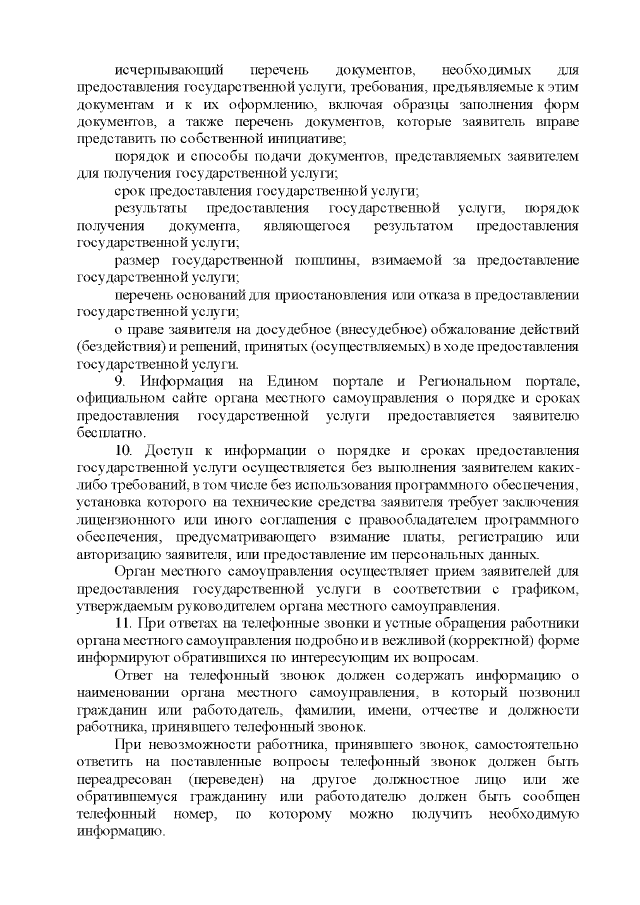 исчерпывающий перечень документов, необходимых для предоставления государственной услуги, требования, предъявляемые к этим документам и к их оформлению, включая образцы заполнения форм документов, а также перечень документов, которые заявитель вправе представить по собственной инициативе;

порядок и способы подачи документов, представляемых заявителем для получения государственной услуги;

срок предоставления государственной услуги;

результаты предоставления государственной услуги, порядок получения документа, являющегося результатом предоставления государственной услуги;

размер государственной пошлины, взимаемой за предоставление государственной услуги;

перечень оснований для приостановления или отказа в предоставлении государственной услуги;

о праве заявителя на досудебное (внесудебное) обжалование действий (бездействия) и решений, принятых (осуществляемых) в ходе предоставления государственной услуги.

9. Информация на Едином портале и Региональном портале, официальном сайте органа местного самоуправления о порядке и сроках предоставления государственной услуги предоставляется заявителю бесплатно.

10. Доступ к информации о порядке и сроках предоставления государственной услуги осуществляется без выполнения заявителем каких-либо требований, в том числе без использования программного обеспечения, установка которого на технические средства заявителя требует заключения лицензионного или иного соглашения с правообладателем программного обеспечения, предусматривающего взимание платы, регистрацию или авторизацию заявителя, или предоставление им персональных данных.

Орган местного самоуправления осуществляет прием заявителей для предоставления государственной услуги в соответствии с графиком, утверждаемым руководителем органа местного самоуправления.

11. При ответах на телефонные звонки и устные обращения работники органа местного самоуправления подробно и в вежливой (корректной) форме информируют обратившихся по интересующим их вопросам.

Ответ на телефонный звонок должен содержать информацию о наименовании органа местного самоуправления, в который позвонил гражданин или работодатель, фамилии, имени, отчестве и должности работника, принявшего телефонный звонок.

При невозможности работника, принявшего звонок, самостоятельно ответить на поставленные вопросы телефонный звонок должен быть переадресован (переведен) на другое должностное лицо или же обратившемуся гражданину или работодателю должен быть сообщен телефонный номер, по которому можно получить необходимую информацию.